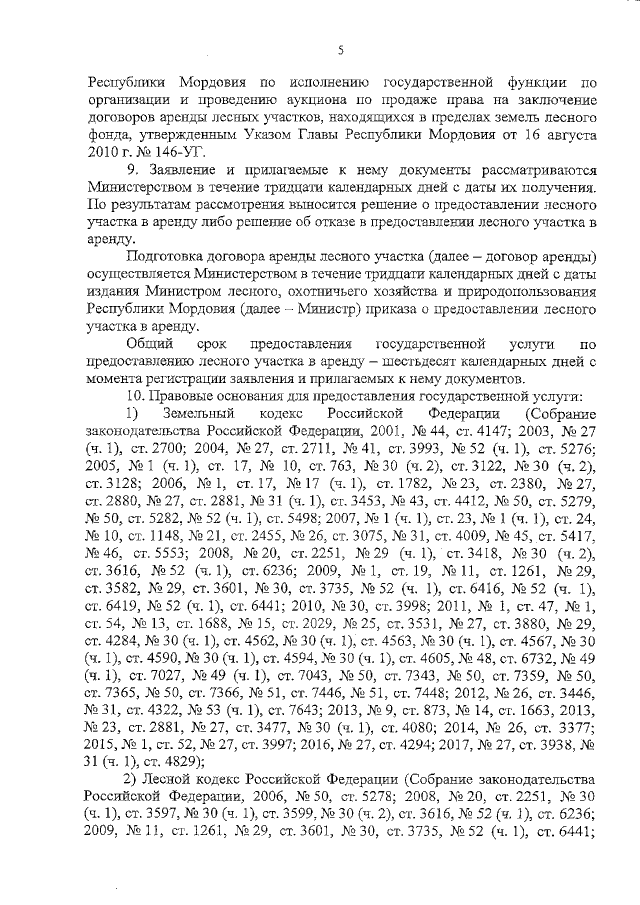 5

Республики Мордовия по исполнению государственной функции по организации и проведению аукциона по продаже права на заключение договоров аренды лесных участков, находящихся в пределах земель лесного фонда, утвержденным Указом Главы Республики Мордовия от 16 августа 2010 г. № 146-УГ.

9. Заявление и прилагаемые к нему документы рассматриваются Министерством в течение тридцати календарных дней с даты их получения. По результатам рассмотрения выносится решение о предоставлении лесного участка в аренду либо решение об отказе в предоставлении лесного участка в аренду.

Подготовка договора аренды лесного участка (далее – договор аренды) осуществляется Министерством в течение тридцати календарных дней с даты издания Министром лесного, охотничьего хозяйства и природопользования Республики Мордовия (далее – Министр) приказа о предоставлении лесного участка в аренду.

Общий срок предоставления государственной услуги по предоставлению лесного участка в аренду – шестьдесят календарных дней с момента регистрации заявления и прилагаемых к нему документов.

10. Правовые основания для предоставления государственной услуги:

1) Земельный кодекс Российской Федерации (Собрание законодательства Российской Федерации, 2001, № 44, ст. 4147; 2003, № 27 (ч. 1), ст. 2700; 2004, № 27, ст. 2711, № 41, ст. 3993, № 52 (ч. 1), ст. 5276; 2005, № 1 (ч. 1), ст. 17, № 10, ст. 763, № 30 (ч. 2), ст. 3122, № 30 (ч. 2), ст. 3128; 2006, № 1, ст. 17, № 17 (ч. 1), ст. 1782, № 23, ст. 2380, № 27, ст. 2880, № 27, ст. 2881, № 31 (ч. 1), ст. 3453, № 43, ст. 4412, № 50, ст. 5279, № 50, ст. 5282, № 52 (ч. 1), ст. 5498; 2007, № 1 (ч. 1), ст. 23, № 1 (ч. 1), ст. 24, № 10, ст. 1148, № 21, ст. 2455, № 26, ст. 3075, № 31, ст. 4009, № 45, ст. 5417, № 46, ст. 5553; 2008, № 20, ст. 2251, № 29 (ч. 1), ст. 3418, № 30 (ч. 2), ст. 3616, № 52 (ч. 1), ст. 6236; 2009, № 1, ст. 19, № 11, ст. 1261, № 29, ст. 3582, № 29, ст. 3601, № 30, ст. 3735, № 52 (ч. 1), ст. 6416, № 52 (ч. 1), ст. 6419, № 52 (ч. 1), ст. 6441; 2010, № 30, ст. 3998; 2011, № 1, ст. 47, № 1, ст. 54, № 13, ст. 1688, № 15, ст. 2029, № 25, ст. 3531, № 27, ст. 3880, № 29, ст. 4284, № 30 (ч. 1), ст. 4562, № 30 (ч. 1), ст. 4563, № 30 (ч. 1), ст. 4567, № 30 (ч. 1), ст. 4590, № 30 (ч. 1), ст. 4594, № 30 (ч. 1), ст. 4605, № 48, ст. 6732, № 49 (ч. 1), ст. 7027, № 49 (ч. 1), ст. 7043, № 50, ст. 7343, № 50, ст. 7359, № 50, ст. 7365, № 50, ст. 7366, № 51, ст. 7446, № 51, ст. 7448; 2012, № 26, ст. 3446, № 31, ст. 4322, № 53 (ч. 1), ст. 7643; 2013, № 9, ст. 873, № 14, ст. 1663, 2013, № 23, ст. 2881, № 27, ст. 3477, № 30 (ч. 1), ст. 4080; 2014, № 26, ст. 3377; 2015, № 1, ст. 52, № 27, ст. 3997; 2016, № 27, ст. 4294; 2017, № 27, ст. 3938, № 31 (ч. 1), ст. 4829);

2) Лесной кодекс Российской Федерации (Собрание законодательства Российской Федерации, 2006, № 50, ст. 5278; 2008, № 20, ст. 2251, № 30 (ч. 1), ст. 3597, № 30 (ч. 1), ст. 3599, № 30 (ч. 2), ст. 3616, № 52 (ч. 1), ст. 6236; 2009, № 11, ст. 1261, № 29, ст. 3601, № 30, ст. 3735, № 52 (ч. 1), ст. 6441;